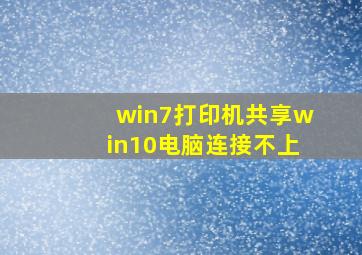 win7打印机共享win10电脑连接不上